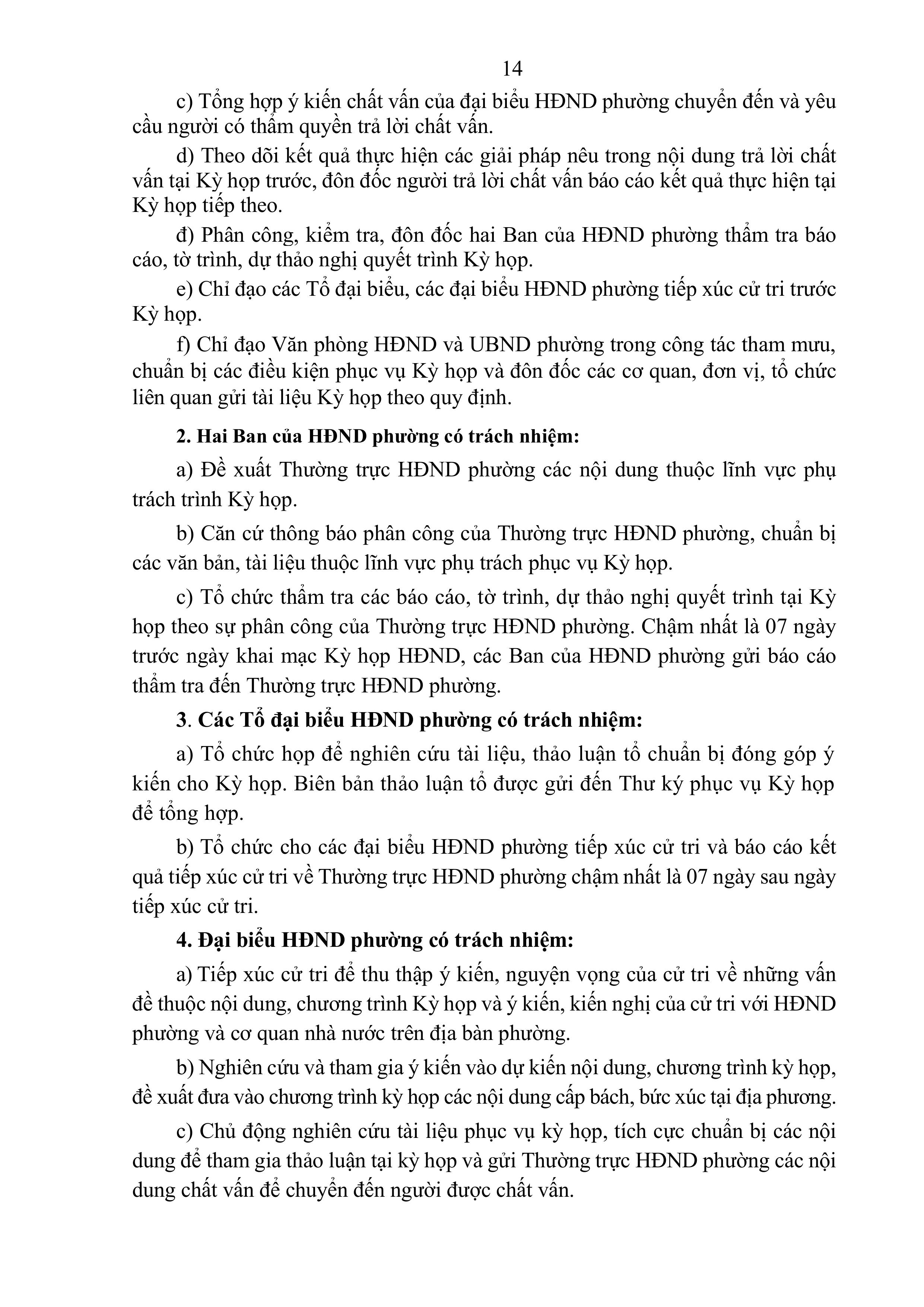 14

c) Tổng hợp ý kiến chất vấn của đại biểu HĐND phường chuyển đến và yêu cầu người có thẩm quyền trả lời chất vấn.

d) Theo dõi kết quả thực hiện các giải pháp nêu trong nội dung trả lời chất vấn tại Kỳ họp trước, đôn đốc người trả lời chất vấn báo cáo kết quả thực hiện tại Kỳ họp tiếp theo.

đ) Phân công, kiểm tra, đôn đốc hai Ban của HĐND phường thẩm tra báo cáo, tờ trình, dự thảo nghị quyết trình Kỳ họp.

e) Chỉ đạo các Tổ đại biểu, các đại biểu HĐND phường tiếp xúc cử tri trước Kỳ họp.

f) Chỉ đạo Văn phòng HĐND và UBND phường trong công tác tham mưu, chuẩn bị các điều kiện phục vụ Kỳ họp và đôn đốc các cơ quan, đơn vị, tổ chức liên quan gửi tài liệu Kỳ họp theo quy định.

2. Hai Ban của HĐND phường có trách nhiệm:

a) Đề xuất Thường trực HĐND phường các nội dung thuộc lĩnh vực phụ trách trình Kỳ họp.

b) Căn cứ thông báo phân công của Thường trực HĐND phường, chuẩn bị các văn bản, tài liệu thuộc lĩnh vực phụ trách phục vụ Kỳ họp.

c) Tổ chức thẩm tra các báo cáo, tờ trình, dự thảo nghị quyết trình tại Kỳ họp theo sự phân công của Thường trực HĐND phường. Chậm nhất là 07 ngày trước ngày khai mạc Kỳ họp HĐND, các Ban của HĐND phường gửi báo cáo thẩm tra đến Thường trực HĐND phường.

3. Các Tổ đại biểu HĐND phường có trách nhiệm:

a) Tổ chức họp để nghiên cứu tài liệu, thảo luận tổ chuẩn bị đóng góp ý kiến cho Kỳ họp. Biên bản thảo luận tổ được gửi đến Thư ký phục vụ Kỳ họp để tổng hợp.

b) Tổ chức cho các đại biểu HĐND phường tiếp xúc cử tri và báo cáo kết quả tiếp xúc cử tri về Thường trực HĐND phường chậm nhất là 07 ngày sau ngày tiếp xúc cử tri.

4. Đại biểu HĐND phường có trách nhiệm:

a) Tiếp xúc cử tri để thu thập ý kiến, nguyện vọng của cử tri về những vấn đề thuộc nội dung, chương trình Kỳ họp và ý kiến, kiến nghị của cử tri với HĐND phường và cơ quan nhà nước trên địa bàn phường.

b) Nghiên cứu và tham gia ý kiến vào dự kiến nội dung, chương trình kỳ họp, đề xuất đưa vào chương trình kỳ họp các nội dung cấp bách, bức xúc tại địa phương.

c) Chủ động nghiên cứu tài liệu phục vụ kỳ họp, tích cực chuẩn bị các nội dung để tham gia thảo luận tại kỳ họp và gửi Thường trực HĐND phường các nội dung chất vấn để chuyển đến người được chất vấn.